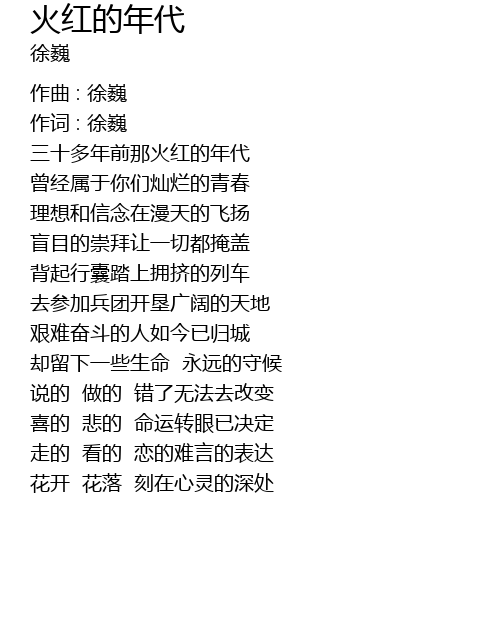 火红的年代
徐巍

作曲 : 徐巍
作词 : 徐巍
三十多年前那火红的年代
曾经属于你们灿烂的青春
理想和信念在漫天的飞扬
盲目的崇拜让一切都掩盖
背起行囊踏上拥挤的列车
去参加兵团开垦广阔的天地
艰难奋斗的人如今已归城
却留下一些生命 永远的守候
说的 做的 错了无法去改变
喜的 悲的 命运转眼已决定
走的 看的 恋的难言的表达
花开 花落 刻在心灵的深处